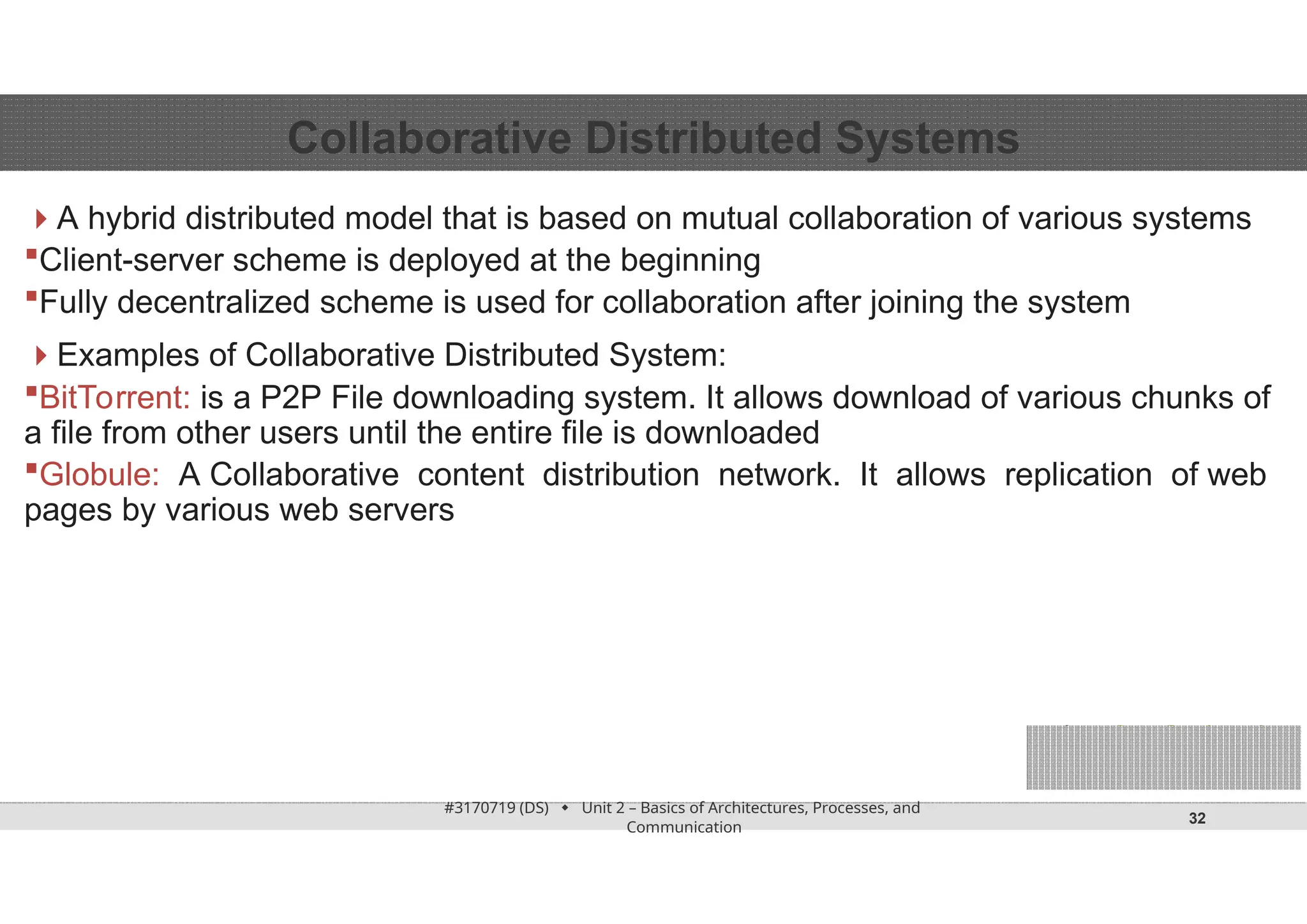 Collaborative Distributed Systems

A hybrid distributed model that is based on mutual collaboration of various systems

Client-server scheme is deployed at the beginning

Fully decentralized scheme is used for collaboration after joining the system

Examples of Collaborative Distributed System:

BitTorrent: is a P2P File downloading system. It allows download of various chunks of a file from other users until the entire file is downloaded

Globule: A Collaborative content distribution network. It allows replication of web pages by various web servers

#3170719 (DS) ◆ Unit 2 – Basics of Architectures, Processes, and Communication

32